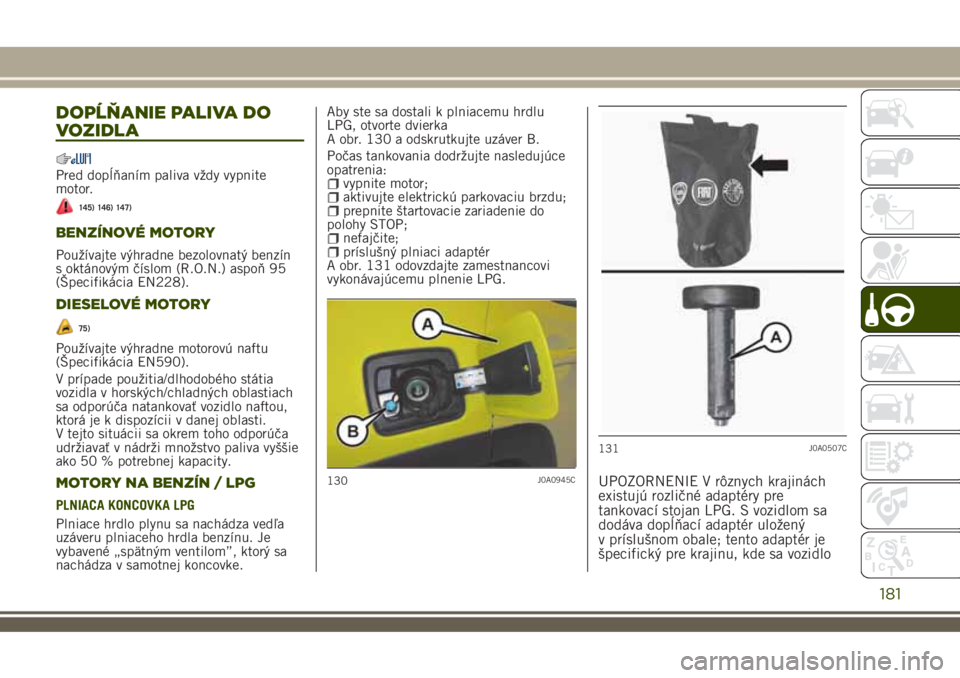 DOPĹŇANIE PALIVA DO VOZIDLA

Pred dopĺňaním paliva vždy vypnite motor.

145) 146) 147)

BENZÍNOVÉ MOTORY

Používajte výhradne bezolovnatý benzín s oktánovým číslom (R.O.N.) aspoň 95 (Špecifikácia EN228).

DIESELOVÉ MOTORY

75)

Používajte výhradne motorovú naftu (Špecifikácia EN590).

V prípade použitia/dlhodobého státia vozidla v horských/chladných oblastiach sa odporúča natankovať vozidlo naftou, ktorá je k dispozícii v danej oblasti. V tejto situácii sa okrem toho odporúča udržiavať v nádrži množstvo paliva vyššie ako 50 % potrebnej kapacity.

MOTORY NA BENZÍN / LPG

PLNIACA KONCOVKA LPG

Plniace hrdlo plynu sa nachádza vedľa uzáveru plniaceho hrdla benzínu. Je vybavené „spätným ventilom", ktorý sa nachádza v samotnej koncovke.

Aby ste sa dostali k plniacemu hrdlu LPG, otvorte dvierka A obr. 130 a odskrutkujte uzáver B.

Počas tankovania dodržujte nasledujúce opatrenia:
vypnite motor;
aktivujte elektrickú parkovaciu brzdu;
prepnite štartovacie zariadenie do polohy STOP;
nefajčite;
príslušný plniaci adaptér
A obr. 131 odovzdajte zamestnancovi vykonávajúcemu plnenie LPG.

A
B
130 J0A0945C

A
131 J0A0507C

UPOZORNENIE V rôznych krajinách existujú rozličné adaptéry pre tankovací stojan LPG. S vozidlom sa dodáva dopĺňací adaptér uložený v príslušnom obale; tento adaptér je špecifický pre krajinu, kde sa vozidlo

181

carmanualsonline.info